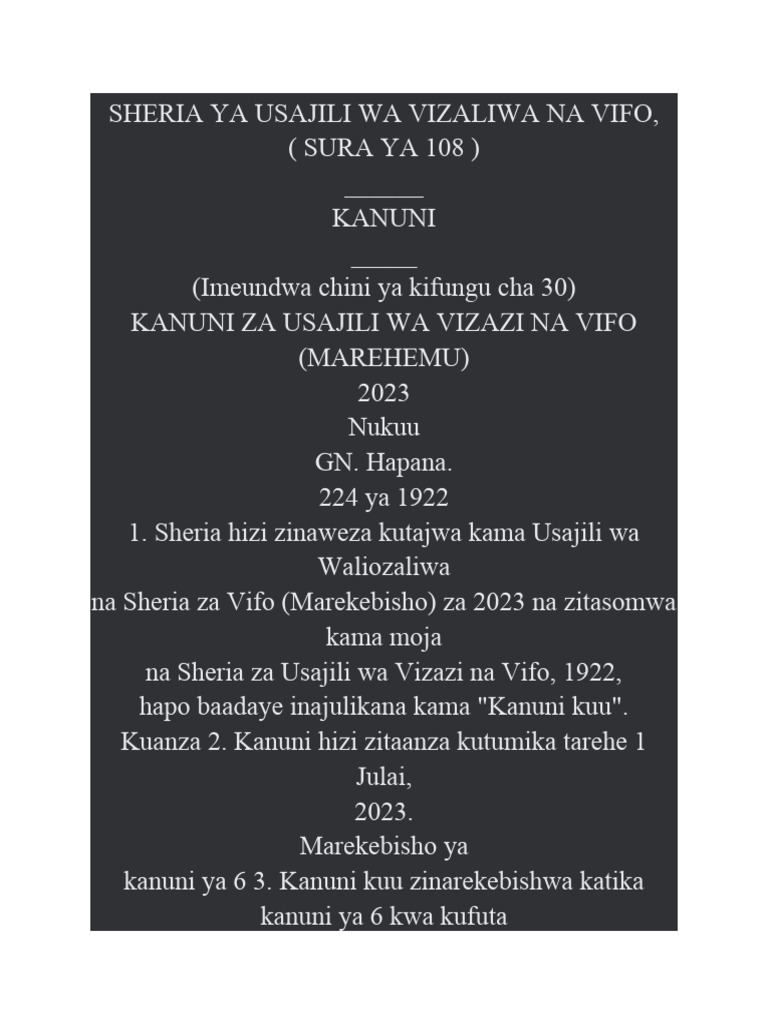 SHERIA YA USAJILI WA VIZALIWA NA VIFO,
( SURA YA 108 )

______

KANUNI

_____

(Imeundwa chini ya kifungu cha 30)
KANUNI ZA USAJILI WA VIZAZI NA VIFO
(MAREHEMU)
2023
Nukuu
GN. Hapana.
224 ya 1922
1. Sheria hizi zinaweza kutajwa kama Usajili wa Waliozaliwa
na Sheria za Vifo (Marekebisho) za 2023 na zitasomwa kama moja
na Sheria za Usajili wa Vizazi na Vifo, 1922,
hapo baadaye inajulikana kama "Kanuni kuu".
Kuanza 2. Kanuni hizi zitaanza kutumika tarehe 1 Julai,
2023.
Marekebisho ya
kanuni ya 6 3. Kanuni kuu zinarekebishwa katika kanuni ya 6 kwa kufuta